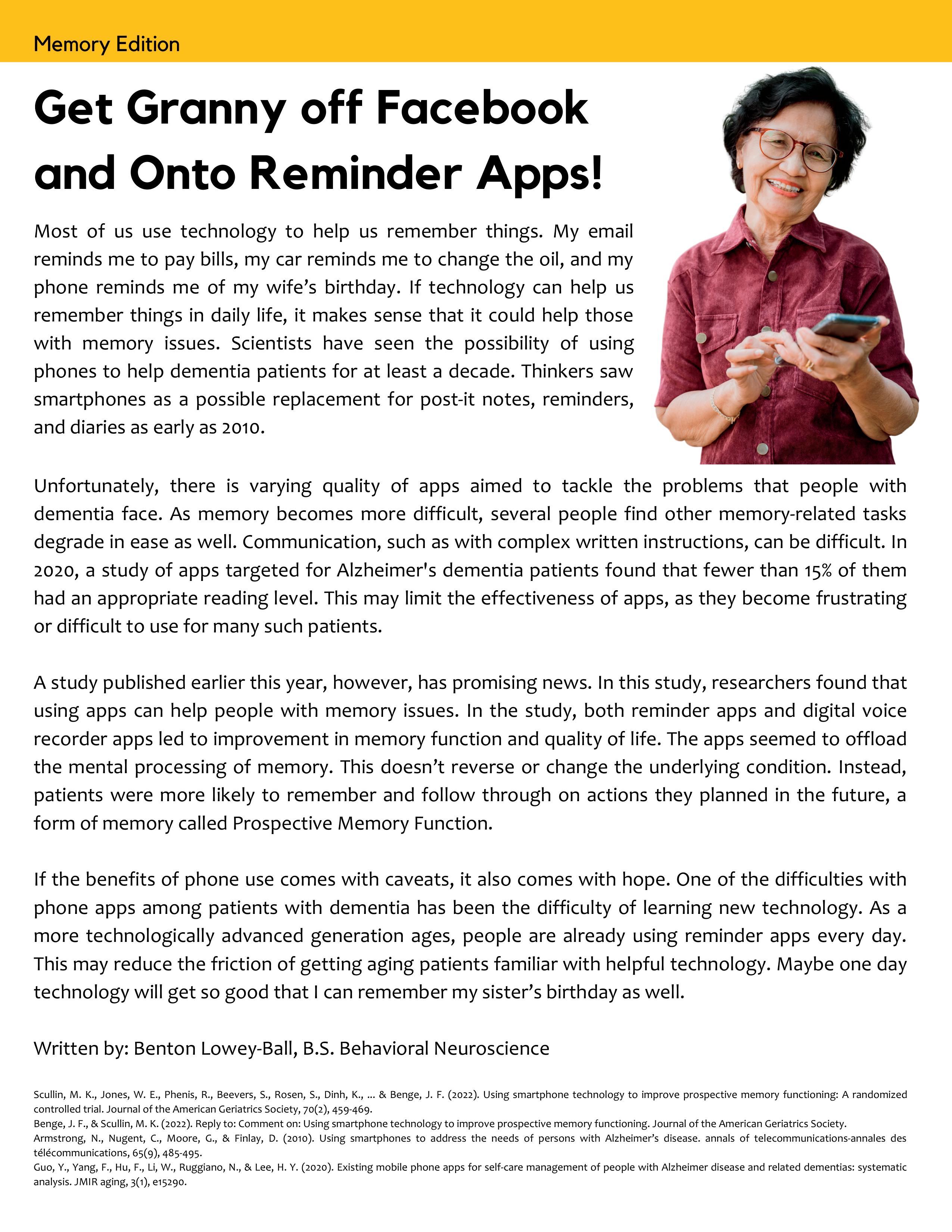 Memory Edition

Get Granny off Facebook and Onto Reminder Apps!

Most of us use technology to help us remember things. My email reminds me to pay bills, my car reminds me to change the oil, and my phone reminds me of my wife's birthday. If technology can help us remember things in daily life, it makes sense that it could help those with memory issues. Scientists have seen the possibility of using phones to help dementia patients for at least a decade. Thinkers saw smartphones as a possible replacement for post-it notes, reminders, and diaries as early as 2010.

Unfortunately, there is varying quality of apps aimed to tackle the problems that people with dementia face. As memory becomes more difficult, several people find other memory-related tasks degrade in ease as well. Communication, such as with complex written instructions, can be difficult. In 2020, a study of apps targeted for Alzheimer's dementia patients found that fewer than 15% of them had an appropriate reading level. This may limit the effectiveness of apps, as they become frustrating or difficult to use for many such patients.

A study published earlier this year, however, has promising news. In this study, researchers found that using apps can help people with memory issues. In the study, both reminder apps and digital voice recorder apps led to improvement in memory function and quality of life. The apps seemed to offload the mental processing of memory. This doesn't reverse or change the underlying condition. Instead, patients were more likely to remember and follow through on actions they planned in the future, a form of memory called Prospective Memory Function.

If the benefits of phone use comes with caveats, it also comes with hope. One of the difficulties with phone apps among patients with dementia has been the difficulty of learning new technology. As a more technologically advanced generation ages, people are already using reminder apps every day. This may reduce the friction of getting aging patients familiar with helpful technology. Maybe one day technology will get so good that I can remember my sister's birthday as well.

Written by: Benton Lowey-Ball, B.S. Behavioral Neuroscience

Scullin, M. K., Jones, W. E., Phenis, R., Beevers, S., Rosen, S., Dinh, K., ... & Benge, J. F. (2022). Using smartphone technology to improve prospective memory functioning: A randomized controlled trial. Journal of the American Geriatrics Society, 70(2), 459-469.
Benge, J. F., & Scullin, M. K. (2022). Reply to: Comment on: Using smartphone technology to improve prospective memory functioning. Journal of the American Geriatrics Society.
Armstrong, N., Nugent, C., Moore, G., & Finlay, D. (2010). Using smartphones to address the needs of persons with Alzheimer's disease. annals of telecommunications-annales des télécommunications, 65(9), 485-495.
Guo, Y., Yang, F., Hu, F., Li, W., Ruggiano, N., & Lee, H. Y. (2020). Existing mobile phone apps for self-care management of people with Alzheimer disease and related dementias: systematic analysis. JMIR aging, 3(1), e15290.